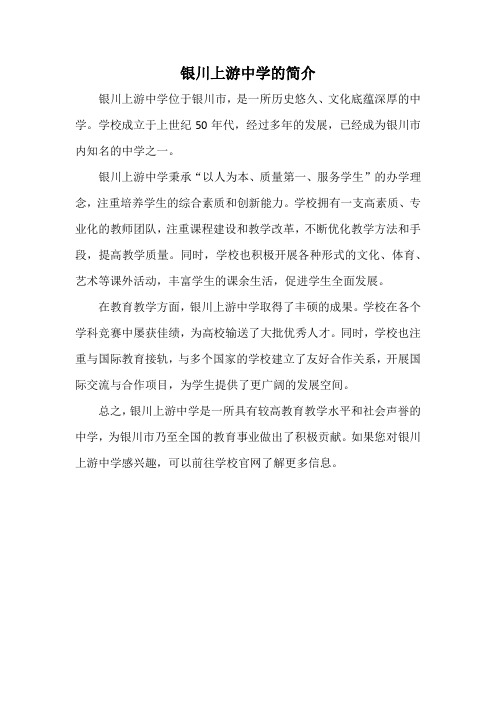 银川上游中学的简介

银川上游中学位于银川市，是一所历史悠久、文化底蕴深厚的中学。学校成立于上世纪 50 年代，经过多年的发展，已经成为银川市内知名的中学之一。

银川上游中学秉承“以人为本、质量第一、服务学生”的办学理念，注重培养学生的综合素质和创新能力。学校拥有一支高素质、专业化的教师团队，注重课程建设和教学改革，不断优化教学方法和手段，提高教学质量。同时，学校也积极开展各种形式的文化、体育、艺术等课外活动，丰富学生的课余生活，促进学生全面发展。

在教育教学方面，银川上游中学取得了丰硕的成果。学校在各个学科竞赛中屡获佳绩，为高校输送了大批优秀人才。同时，学校也注重与国际教育接轨，与多个国家的学校建立了友好合作关系，开展国际交流与合作项目，为学生提供了更广阔的发展空间。

总之，银川上游中学是一所具有较高教育教学水平和社会声誉的中学，为银川市乃至全国的教育事业做出了积极贡献。如果您对银川上游中学感兴趣，可以前往学校官网了解更多信息。